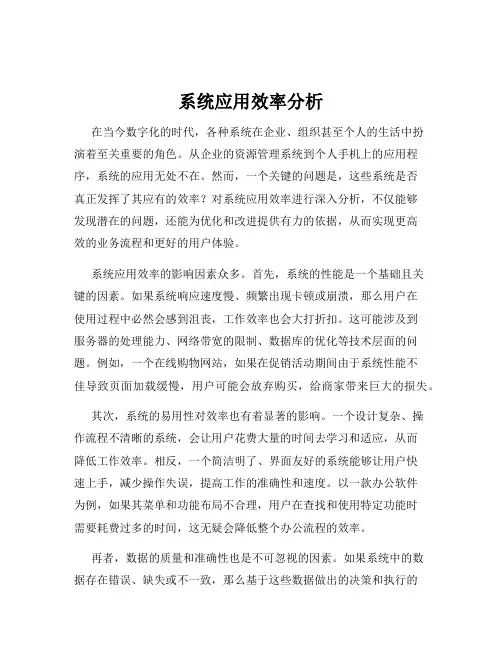 系统应用效率分析

在当今数字化的时代，各种系统在企业、组织甚至个人的生活中扮演着至关重要的角色。从企业的资源管理系统到个人手机上的应用程序，系统的应用无处不在。然而，一个关键的问题是，这些系统是否真正发挥了其应有的效率？对系统应用效率进行深入分析，不仅能够发现潜在的问题，还能为优化和改进提供有力的依据，从而实现更高效的业务流程和更好的用户体验。

系统应用效率的影响因素众多。首先，系统的性能是一个基础且关键的因素。如果系统响应速度慢、频繁出现卡顿或崩溃，那么用户在使用过程中必然会感到沮丧，工作效率也会大打折扣。这可能涉及到服务器的处理能力、网络带宽的限制、数据库的优化等技术层面的问题。例如，一个在线购物网站，如果在促销活动期间由于系统性能不佳导致页面加载缓慢，用户可能会放弃购买，给商家带来巨大的损失。

其次，系统的易用性对效率也有着显著的影响。一个设计复杂、操作流程不清晰的系统，会让用户花费大量的时间去学习和适应，从而降低工作效率。相反，一个简洁明了、界面友好的系统能够让用户快速上手，减少操作失误，提高工作的准确性和速度。以一款办公软件为例，如果其菜单和功能布局不合理，用户在查找和使用特定功能时需要耗费过多的时间，这无疑会降低整个办公流程的效率。

再者，数据的质量和准确性也是不可忽视的因素。如果系统中的数据存在错误、缺失或不一致，那么基于这些数据做出的决策和执行的